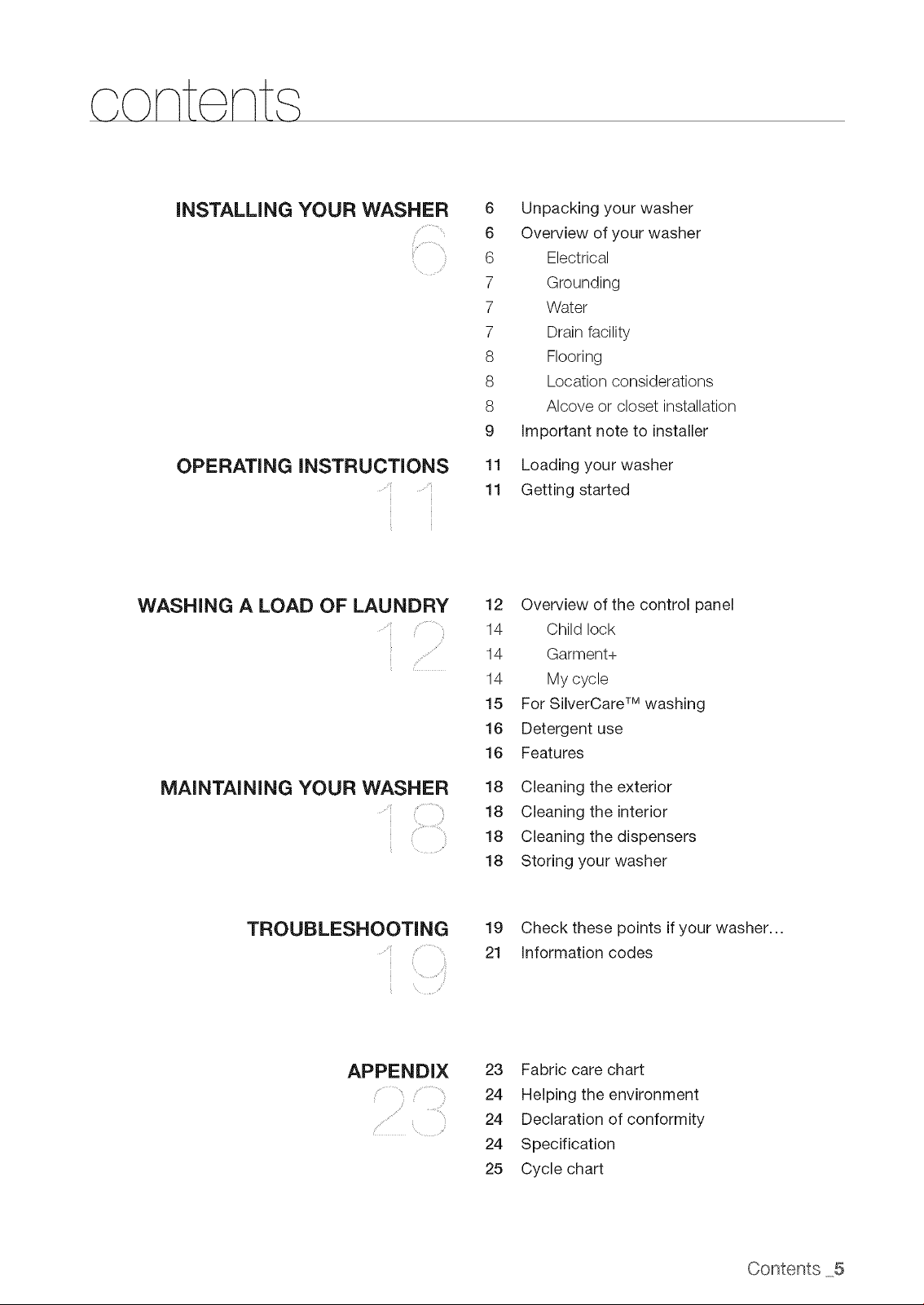 contents

INSTALLING YOUR WASHER
6

6 Unpacking your washer
6 Overview of your washer
6 Electrical
7 Grounding
7 Water
7 Drain facility
8 Flooring
8 Location considerations
8 Alcove or closet installation
9 Important note to installer

OPERATING INSTRUCTIONS
11

11 Loading your washer
11 Getting started

WASHING A LOAD OF LAUNDRY
12

12 Overview of the control panel
14 Child lock
14 Garment+
14 My cycle
15 For SilverCare™ washing
16 Detergent use
16 Features

MAINTAINING YOUR WASHER
18

18 Cleaning the exterior
18 Cleaning the interior
18 Cleaning the dispensers
18 Storing your washer

TROUBLESHOOTING
19

19 Check these points if your washer...
21 Information codes

APPENDIX
23

23 Fabric care chart
24 Helping the environment
24 Declaration of conformity
24 Specification
25 Cycle chart

Contents _5